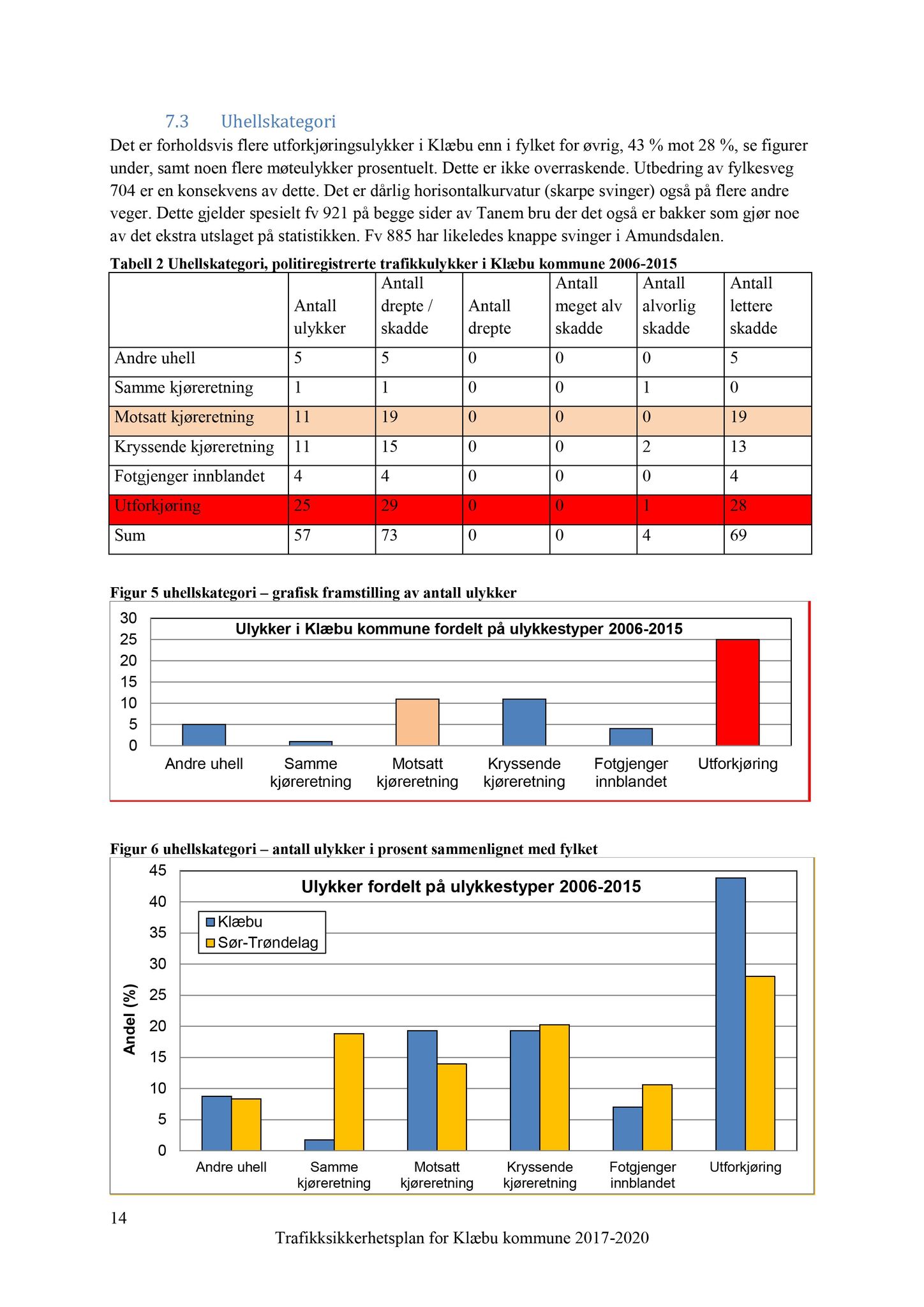 7.3 Uhellskategori

Det er forholdsvis flere utforkjøringsulykker i Klæbu enn i fylket for øvrig, 43 % mot 28 %, se figurer under, samt noen flere møteulykker prosentuelt. Dette er ikke overraskende. Utbedring av fylkesveg 704 er en konsekvens av dette. Det er dårlig horisontalkurvatur (skarpe svinger) også på flere andre veger. Dette gjelder spesielt fv 921 på begge sider av Tanem bru der det også er bakker som gjør noe av det ekstra utslaget på statistikken. Fv 885 har likeledes knappe svinger i Amundsdalen.

Tabell 2 Uhellskategori, politiregistrerte trafikkulykker i Klæbu kommune 2006-2015

| | Antall ulykker | Antall drepte / skadde | Antall drepte | Antall meget alv skadde | Antall alvorlig skadde | Antall lettere skadde |
|---|---|---|---|---|---|---|
| Andre uhell | 5 | 5 | 0 | 0 | 0 | 5 |
| Samme kjøreretning | 1 | 1 | 0 | 0 | 1 | 0 |
| Motsatt kjøreretning | 11 | 19 | 0 | 0 | 0 | 19 |
| Kryssende kjøreretning | 11 | 15 | 0 | 0 | 2 | 13 |
| Fotgjenger innblandet | 4 | 4 | 0 | 0 | 0 | 4 |
| Utforkjøring | 25 | 29 | 0 | 0 | 1 | 28 |
| Sum | 57 | 73 | 0 | 0 | 4 | 69 |

Figur 5 uhellskategori – grafisk framstilling av antall ulykker

Ulykker i Klæbu kommune fordelt på ulykkestyper 2006-2015

30
25
20
15
10
5
0

Andre uhell
Samme kjøreretning
Motsatt kjøreretning
Kryssende kjøreretning
Fotgjenger innblandet
Utforkjøring

Figur 6 uhellskategori – antall ulykker i prosent sammenlignet med fylket

Ulykker fordelt på ulykkestyper 2006-2015

Klæbu
Sør-Trøndelag

Andel (%)

45
40
35
30
25
20
15
10
5
0

Andre uhell
Samme kjøreretning
Motsatt kjøreretning
Kryssende kjøreretning
Fotgjenger innblandet
Utforkjøring

14

Trafikksikkerhetsplan for Klæbu kommune 2017-2020